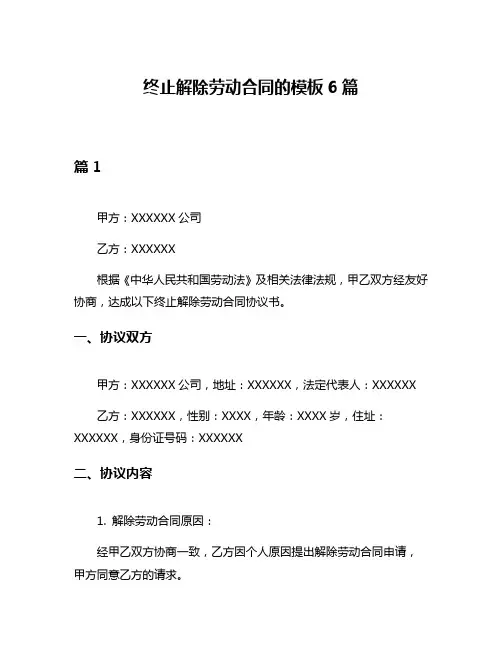 终止解除劳动合同的模板 6 篇

篇 1

甲方：XXXXXX 公司

乙方：XXXXXX

根据《中华人民共和国劳动法》及相关法律法规，甲乙双方经友好协商，达成以下终止解除劳动合同协议书。

一、协议双方

甲方：XXXXXX 公司，地址：XXXXXX，法定代表人：XXXXXX

乙方：XXXXXX，性别：XXXX，年龄：XXXX 岁，住址：XXXXXX，身份证号码：XXXXXX

二、协议内容

1. 解除劳动合同原因：

经甲乙双方协商一致，乙方因个人原因提出解除劳动合同申请，甲方同意乙方的请求。